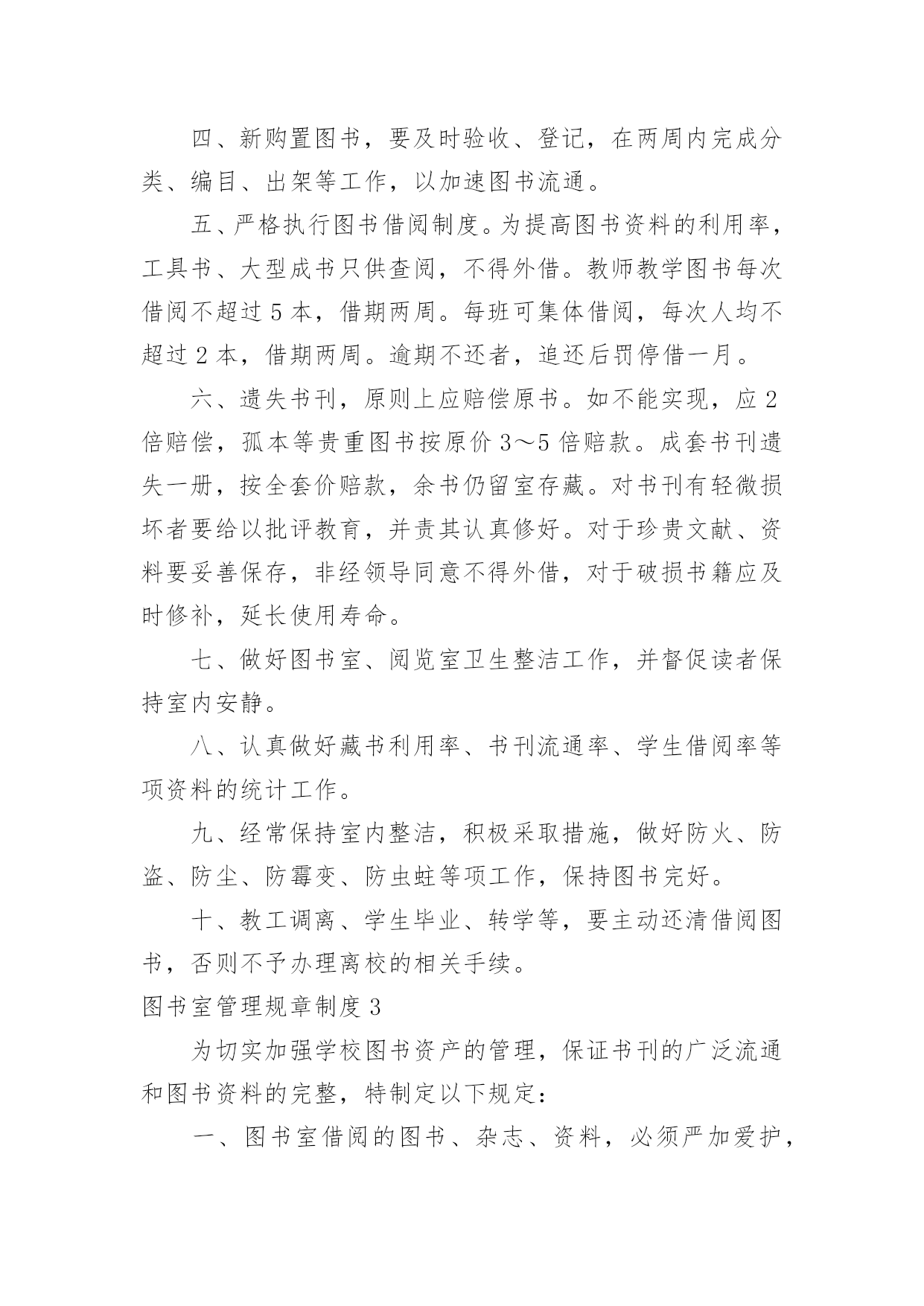 四、新购置图书，要及时验收、登记，在两周内完成分类、编目、出架等工作，以加速图书流通。

五、严格执行图书借阅制度。为提高图书资料的利用率，工具书、大型成书只供查阅，不得外借。教师教学图书每次借阅不超过 5 本，借期两周。每班可集体借阅，每次人均不超过 2 本，借期两周。逾期不还者，追还后罚停借一月。

六、遗失书刊，原则上应赔偿原书。如不能实现，应 2 倍赔偿，孤本等贵重图书按原价 3～5 倍赔款。成套书刊遗失一册，按全套价赔款，余书仍留室存藏。对书刊有轻微损坏者要给以批评教育，并责其认真修好。对于珍贵文献、资料要妥善保存，非经领导同意不得外借，对于破损书籍应及时修补，延长使用寿命。

七、做好图书室、阅览室卫生整洁工作，并督促读者保持室内安静。

八、认真做好藏书利用率、书刊流通率、学生借阅率等项资料的统计工作。

九、经常保持室内整洁，积极采取措施，做好防火、防盗、防尘、防霉变、防虫蛀等项工作，保持图书完好。

十、教工调离、学生毕业、转学等，要主动还清借阅图书，否则不予办理离校的相关手续。

图书室管理规章制度 3

为切实加强学校图书资产的管理，保证书刊的广泛流通和图书资料的完整，特制定以下规定：

一、图书室借阅的图书、杂志、资料，必须严加爱护，